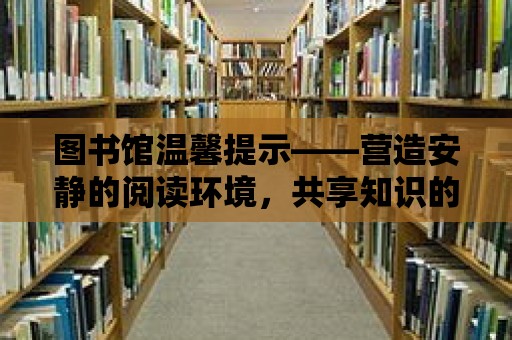 图书馆温馨提示——营造安静的阅读环境，共享知识的